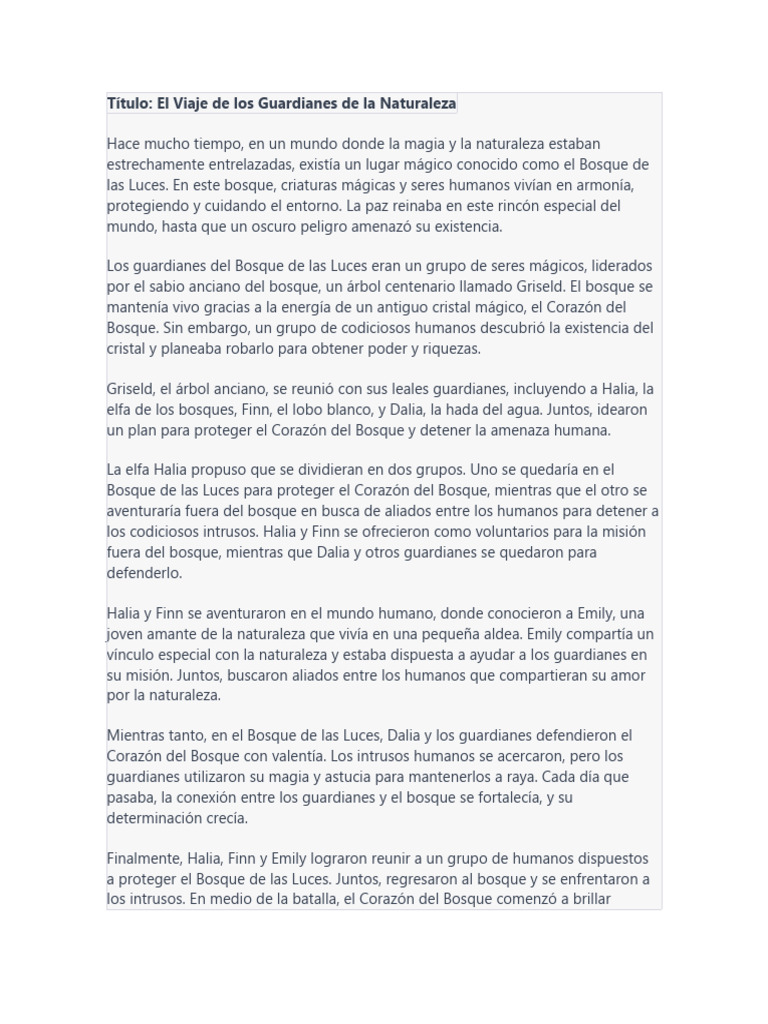 Título: El Viaje de los Guardianes de la Naturaleza

Hace mucho tiempo, en un mundo donde la magia y la naturaleza estaban estrechamente entrelazadas, existía un lugar mágico conocido como el Bosque de las Luces. En este bosque, criaturas mágicas y seres humanos vivían en armonía, protegiendo y cuidando el entorno. La paz reinaba en este rincón especial del mundo, hasta que un oscuro peligro amenazó su existencia.

Los guardianes del Bosque de las Luces eran un grupo de seres mágicos, liderados por el sabio anciano del bosque, un árbol centenario llamado Griseld. El bosque se mantenía vivo gracias a la energía de un antiguo cristal mágico, el Corazón del Bosque. Sin embargo, un grupo de codiciosos humanos descubrió la existencia del cristal y planeaba robarlo para obtener poder y riquezas.

Griseld, el árbol anciano, se reunió con sus leales guardianes, incluyendo a Halia, la elfa de los bosques, Finn, el lobo blanco, y Dalia, la hada del agua. Juntos, idearon un plan para proteger el Corazón del Bosque y detener la amenaza humana.

La elfa Halia propuso que se dividieran en dos grupos. Uno se quedaría en el Bosque de las Luces para proteger el Corazón del Bosque, mientras que el otro se aventuraría fuera del bosque en busca de aliados entre los humanos para detener a los codiciosos intrusos. Halia y Finn se ofrecieron como voluntarios para la misión fuera del bosque, mientras que Dalia y otros guardianes se quedaron para defenderlo.

Halia y Finn se aventuraron en el mundo humano, donde conocieron a Emily, una joven amante de la naturaleza que vivía en una pequeña aldea. Emily compartía un vínculo especial con la naturaleza y estaba dispuesta a ayudar a los guardianes en su misión. Juntos, buscaron aliados entre los humanos que compartieran su amor por la naturaleza.

Mientras tanto, en el Bosque de las Luces, Dalia y los guardianes defendieron el Corazón del Bosque con valentía. Los intrusos humanos se acercaron, pero los guardianes utilizaron su magia y astucia para mantenerlos a raya. Cada día que pasaba, la conexión entre los guardianes y el bosque se fortalecía, y su determinación crecía.

Finalmente, Halia, Finn y Emily lograron reunir a un grupo de humanos dispuestos a proteger el Bosque de las Luces. Juntos, regresaron al bosque y se enfrentaron a los intrusos. En medio de la batalla, el Corazón del Bosque comenzó a brillar